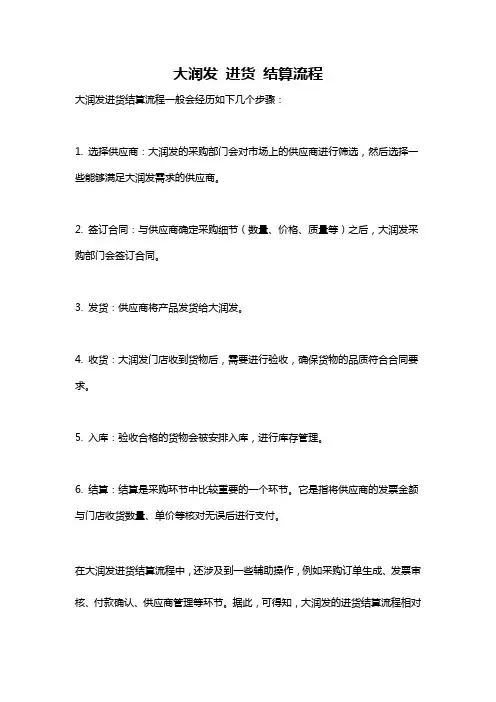 大润发 进货 结算流程

大润发进货结算流程一般会经历如下几个步骤：

1. 选择供应商：大润发的采购部门会对市场上的供应商进行筛选，然后选择一些能够满足大润发需求的供应商。

2. 签订合同：与供应商确定采购细节（数量、价格、质量等）之后，大润发采购部门会签订合同。

3. 发货：供应商将产品发货给大润发。

4. 收货：大润发门店收到货物后，需要进行验收，确保货物的品质符合合同要求。

5. 入库：验收合格的货物会被安排入库，进行库存管理。

6. 结算：结算是采购环节中比较重要的一个环节。它是指将供应商的发票金额与门店收货数量、单价等核对无误后进行支付。

在大润发进货结算流程中，还涉及到一些辅助操作，例如采购订单生成、发票审核、付款确认、供应商管理等环节。据此，可得知，大润发的进货结算流程相对